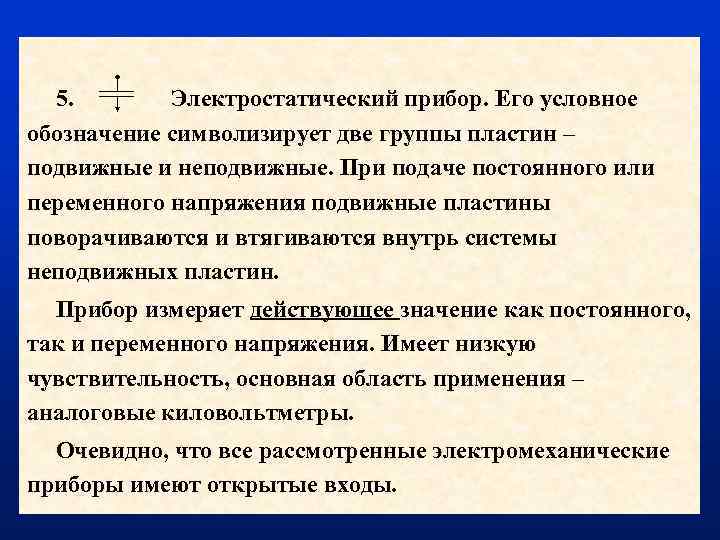 5. Электростатический прибор. Его условное обозначение символизирует две группы пластин – подвижные и неподвижные. При подаче постоянного или переменного напряжения подвижные пластины поворачиваются и втягиваются внутрь системы неподвижных пластин.

Прибор измеряет действующее значение как постоянного, так и переменного напряжения. Имеет низкую чувствительность, основная область применения – аналоговые киловольтметры.

Очевидно, что все рассмотренные электромеханические приборы имеют открытые входы.